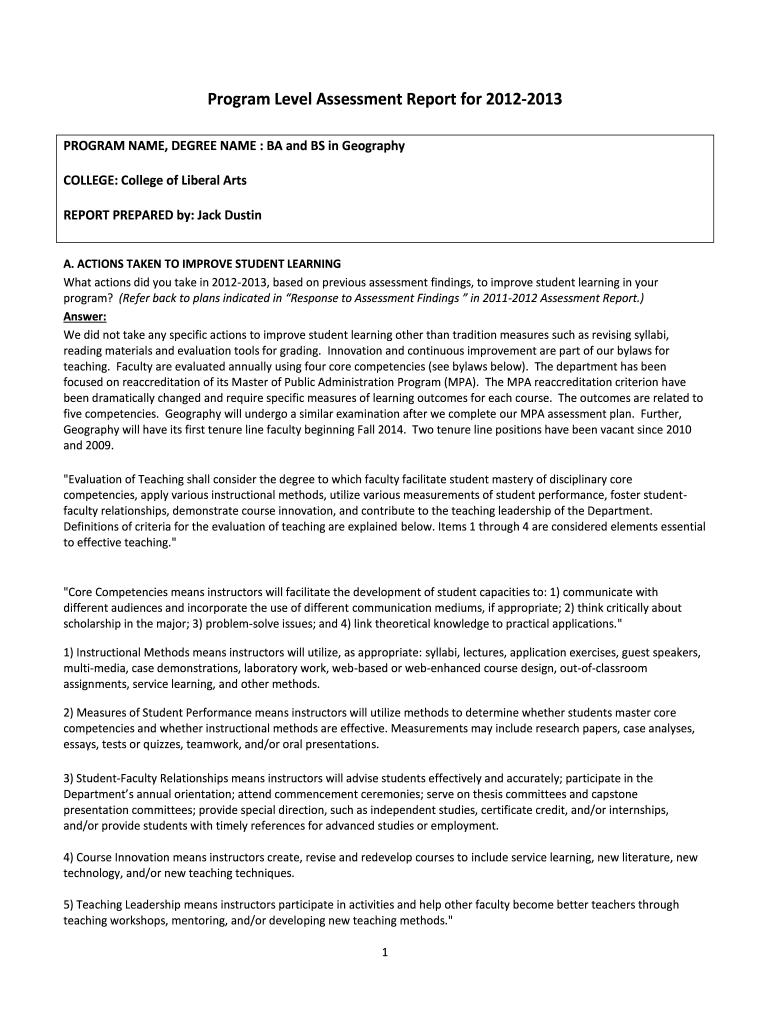 Program Level Assessment Report for 2012-2013

PROGRAM NAME, DEGREE NAME : BA and BS in Geography

COLLEGE: College of Liberal Arts

REPORT PREPARED by: Jack Dustin

A. ACTIONS TAKEN TO IMPROVE STUDENT LEARNING
What actions did you take in 2012-2013, based on previous assessment findings, to improve student learning in your program? (Refer back to plans indicated in "Response to Assessment Findings " in 2011-2012 Assessment Report.)
Answer:
We did not take any specific actions to improve student learning other than tradition measures such as revising syllabi, reading materials and evaluation tools for grading. Innovation and continuous improvement are part of our bylaws for teaching. Faculty are evaluated annually using four core competencies (see bylaws below). The department has been focused on reaccreditation of its Master of Public Administration Program (MPA). The MPA reaccreditation criterion have been dramatically changed and require specific measures of learning outcomes for each course. The outcomes are related to five competencies. Geography will undergo a similar examination after we complete our MPA assessment plan. Further, Geography will have its first tenure line faculty beginning Fall 2014. Two tenure line positions have been vacant since 2010 and 2009.

"Evaluation of Teaching shall consider the degree to which faculty facilitate student mastery of disciplinary core competencies, apply various instructional methods, utilize various measurements of student performance, foster student-faculty relationships, demonstrate course innovation, and contribute to the teaching leadership of the Department. Definitions of criteria for the evaluation of teaching are explained below. Items 1 through 4 are considered elements essential to effective teaching."

"Core Competencies means instructors will facilitate the development of student capacities to: 1) communicate with different audiences and incorporate the use of different communication mediums, if appropriate; 2) think critically about scholarship in the major; 3) problem-solve issues; and 4) link theoretical knowledge to practical applications."

1) Instructional Methods means instructors will utilize, as appropriate: syllabi, lectures, application exercises, guest speakers, multi-media, case demonstrations, laboratory work, web-based or web-enhanced course design, out-of-classroom assignments, service learning, and other methods.

2) Measures of Student Performance means instructors will utilize methods to determine whether students master core competencies and whether instructional methods are effective. Measurements may include research papers, case analyses, essays, tests or quizzes, teamwork, and/or oral presentations.

3) Student-Faculty Relationships means instructors will advise students effectively and accurately; participate in the Department's annual orientation; attend commencement ceremonies; serve on thesis committees and capstone presentation committees; provide special direction, such as independent studies, certificate credit, and/or internships, and/or provide students with timely references for advanced studies or employment.

4) Course Innovation means instructors create, revise and redevelop courses to include service learning, new literature, new technology, and/or new teaching techniques.

5) Teaching Leadership means instructors participate in activities and help other faculty become better teachers through teaching workshops, mentoring, and/or developing new teaching methods."

1